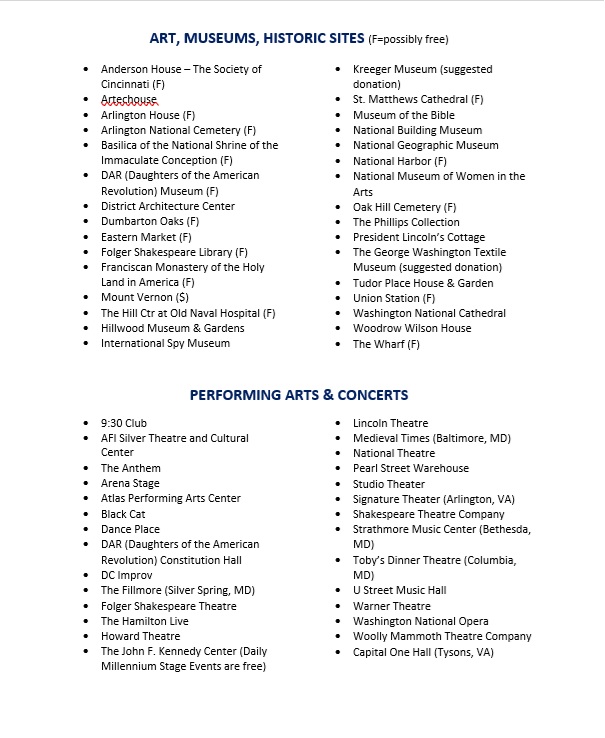 ART, MUSEUMS, HISTORIC SITES (F=possibly free)

- Anderson House – The Society of Cincinnati (F)
- Artechouse
- Arlington House (F)
- Arlington National Cemetery (F)
- Basilica of the National Shrine of the Immaculate Conception (F)
- DAR (Daughters of the American Revolution) Museum (F)
- District Architecture Center
- Dumbarton Oaks (F)
- Eastern Market (F)
- Folger Shakespeare Library (F)
- Franciscan Monastery of the Holy Land in America (F)
- Mount Vernon ($)
- The Hill Ctr at Old Naval Hospital (F)
- Hillwood Museum & Gardens
- International Spy Museum

- Kreeger Museum (suggested donation)
- St. Matthews Cathedral (F)
- Museum of the Bible
- National Building Museum
- National Geographic Museum
- National Harbor (F)
- National Museum of Women in the Arts
- Oak Hill Cemetery (F)
- The Phillips Collection
- President Lincoln's Cottage
- The George Washington Textile Museum (suggested donation)
- Tudor Place House & Garden
- Union Station (F)
- Washington National Cathedral
- Woodrow Wilson House
- The Wharf (F)

PERFORMING ARTS & CONCERTS

- 9:30 Club
- AFI Silver Theatre and Cultural Center
- The Anthem
- Arena Stage
- Atlas Performing Arts Center
- Black Cat
- Dance Place
- DAR (Daughters of the American Revolution) Constitution Hall
- DC Improv
- The Fillmore (Silver Spring, MD)
- Folger Shakespeare Theatre
- The Hamilton Live
- Howard Theatre
- The John F. Kennedy Center (Daily Millennium Stage Events are free)

- Lincoln Theatre
- Medieval Times (Baltimore, MD)
- National Theatre
- Pearl Street Warehouse
- Studio Theater
- Signature Theater (Arlington, VA)
- Shakespeare Theatre Company
- Strathmore Music Center (Bethesda, MD)
- Toby's Dinner Theatre (Columbia, MD)
- U Street Music Hall
- Warner Theatre
- Washington National Opera
- Woolly Mammoth Theatre Company
- Capital One Hall (Tysons, VA)